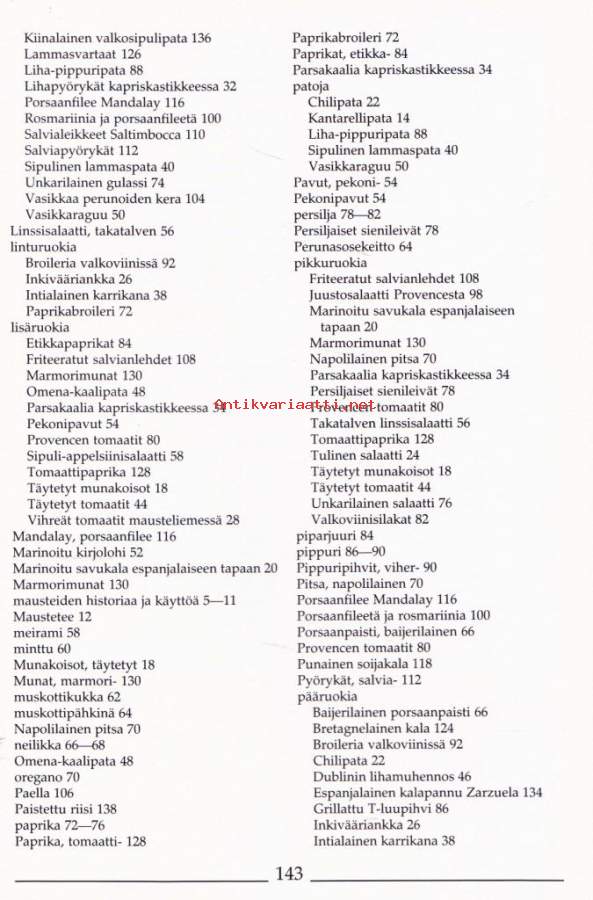 Kiinalainen valkosipulipata 136
Lammasvartaat 126
Liha-pippuripata 88
Lihapyörykät kapriskastikkeessa 32
Porsaanfilee Mandalay 116
Rosmariinia ja porsaanfileetä 100
Salvialeikkeet Saltimbocca 110
Salviapyörykät 112
Sipulinen lammaspata 40
Unkarilainen gulassi 74
Vasikkaa perunoiden kera 104
Vasikkaraguu 50
Linssisalaatti, takatalven 56
linturuokia
Broileria valkoviinissä 92
Inkivääriankka 26
Intialainen karrikana 38
Paprikabroileri 72
lisäruokia
Etikkapaprikat 84
Friteeratut salvianlehdet 108
Marmorimunat 130
Omena-kaalipata 48
Parsakaalia kapriskastikkeessa 34
Pekonipavut 54
Provencen tomaatit 80
Sipuli-appelsiinisalaatti 58
Tomaattipaprika 128
Täytetyt munakoisot 18
Täytetyt tomaatit 44
Vihreät tomaatit mausteliemessä 28
Mandalay, porsaanfilee 116
Marinoitu kirjolohi 52
Marinoitu savukala espanjalaiseen tapaan 20
Marmorimunat 130
mausteiden historiaa ja käyttöä 5—11
Maustetee 12
meirami 58
minttu 60
Munakoisot, täytetyt 18
Munat, marmori- 130
muskottikukka 62
muskottipähkinä 64
Napolilainen pitsa 70
neilikka 66—68
Omena-kaalipata 48
oregano 70
Paella 106
Paistettu riisi 138
paprika 72—76
Paprika, tomaatti- 128

Paprikabroileri 72
Paprikat, etikka- 84
Parsakaalia kapriskastikkeessa 34
patoja
Chilipata 22
Kantarellipata 14
Liha-pippuripata 88
Sipulinen lammaspata 40
Vasikkaraguu 50
Pavut, pekoni- 54
Pekonipavut 54
persilja 78—82
Persiljaiset sienileivät 78
Perunasosekeitto 64
pikkuruokia
Friteeratut salvianlehdet 108
Juustosalaatti Provencesta 98
Marinoitu savukala espanjalaiseen tapaan 20
Marmorimunat 130
Napolilainen pitsa 70
Parsakaalia kapriskastikkeessa 34
Persiljaiset sienileivät 78
Provencen tomaatit 80
Takatalven linssisalaatti 56
Tomaattipaprika 128
Tulinen salaatti 24
Täytetyt munakoisot 18
Täytetyt tomaatit 44
Unkarilainen salaatti 76
Valkoviinisilakat 82
piparjuuri 84
pippuri 86—90
Pippuripihvit, viher- 90
Pitsa, napolilainen 70
Porsaanfilee Mandalay 116
Porsaanfileetä ja rosmariinia 100
Porsaanpaisti, baijerilainen 66
Provencen tomaatit 80
Punainen soijakala 118
Pyörykät, salvia- 112
pääruokia
Baijerilainen porsaanpaisti 66
Bretagnelainen kala 124
Broileria valkoviinissä 92
Chilipata 22
Dublinin lihamuhennos 46
Espanjalainen kalapannu Zarzuela 134
Grillattu T-luupihvi 86
Inkivääriankka 26
Intialainen karrikana 38

Antikvariaatti.net

143